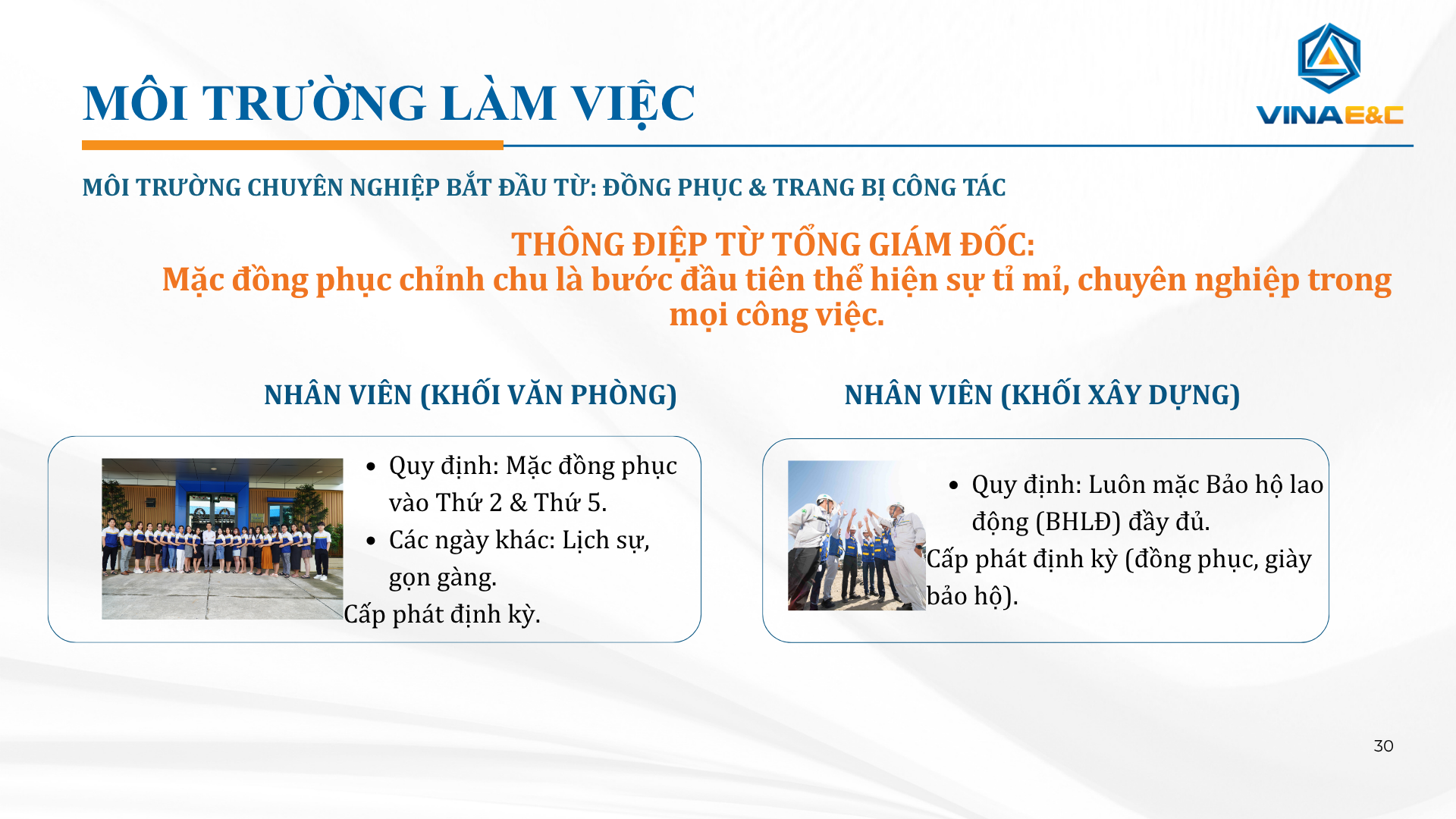 MÔI TRƯỜNG LÀM VIỆC

VINAE&C

MÔI TRƯỜNG CHUYÊN NGHIỆP BẮT ĐẦU TỪ: ĐỒNG PHỤC & TRANG BỊ CÔNG TÁC

THÔNG ĐIỆP TỪ TỔNG GIÁM ĐỐC:
Mặc đồng phục chỉnh chu là bước đầu tiên thể hiện sự tỉ mỉ, chuyên nghiệp trong mọi công việc.

NHÂN VIÊN (KHỐI VĂN PHÒNG)

- Quy định: Mặc đồng phục vào Thứ 2 & Thứ 5.
- Các ngày khác: Lịch sự, gọn gàng.

Cấp phát định kỳ.

NHÂN VIÊN (KHỐI XÂY DỰNG)

- Quy định: Luôn mặc Bảo hộ lao động (BHLĐ) đầy đủ.

Cấp phát định kỳ (đồng phục, giày bảo hộ).

30